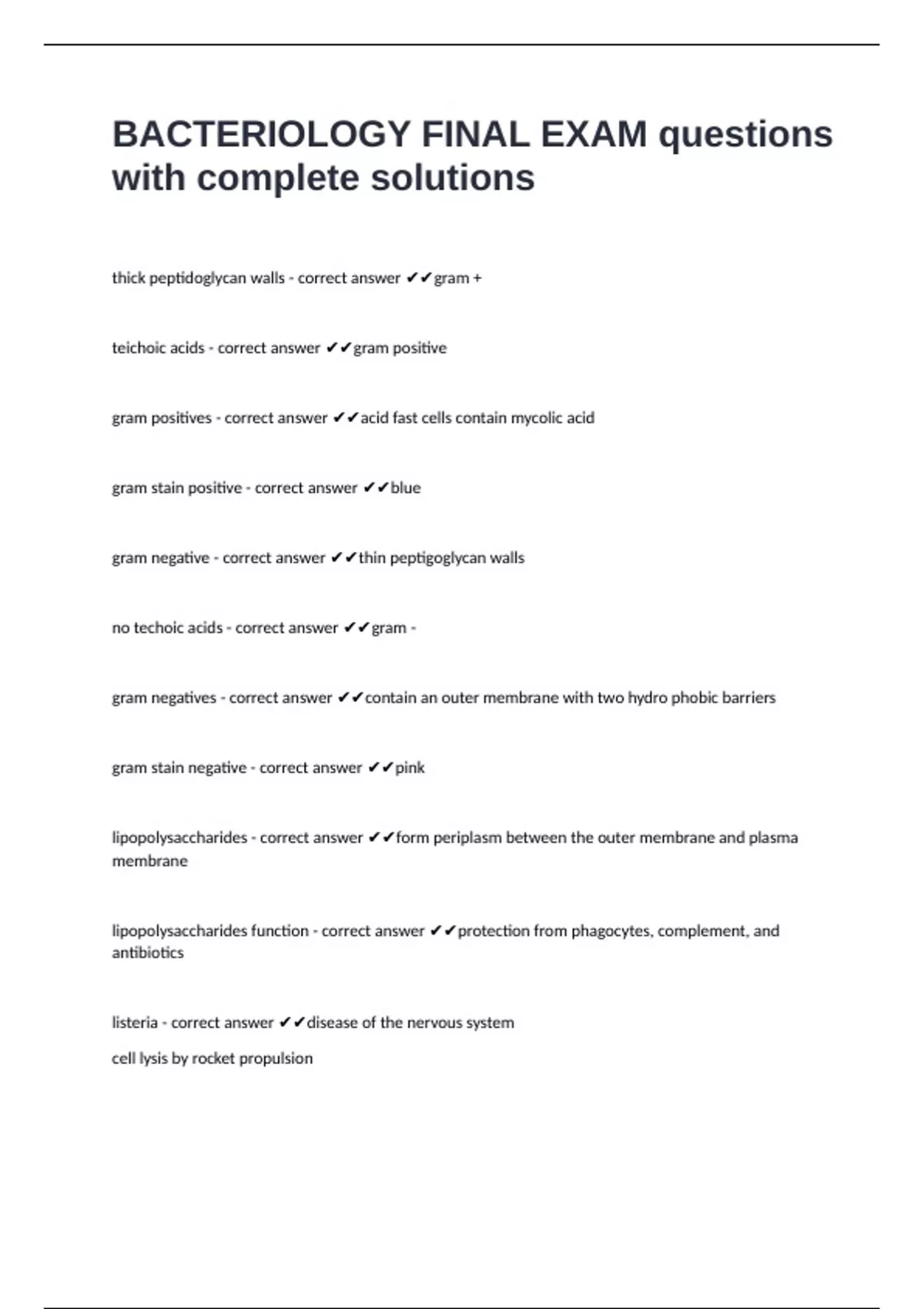 BACTERIOLOGY FINAL EXAM questions with complete solutions

thick peptidoglycan walls - correct answer ✔✔gram +

teichoic acids - correct answer ✔✔gram positive

gram positives - correct answer ✔✔acid fast cells contain mycolic acid

gram stain positive - correct answer ✔✔blue

gram negative - correct answer ✔✔thin peptigoglycan walls

no techoic acids - correct answer ✔✔gram -

gram negatives - correct answer ✔✔contain an outer membrane with two hydro phobic barriers

gram stain negative - correct answer ✔✔pink

lipopolysaccharides - correct answer ✔✔form periplasm between the outer membrane and plasma membrane

lipopolysaccharides function - correct answer ✔✔protection from phagocytes, complement, and antibiotics

listeria - correct answer ✔✔disease of the nervous system

cell lysis by rocket propulsion